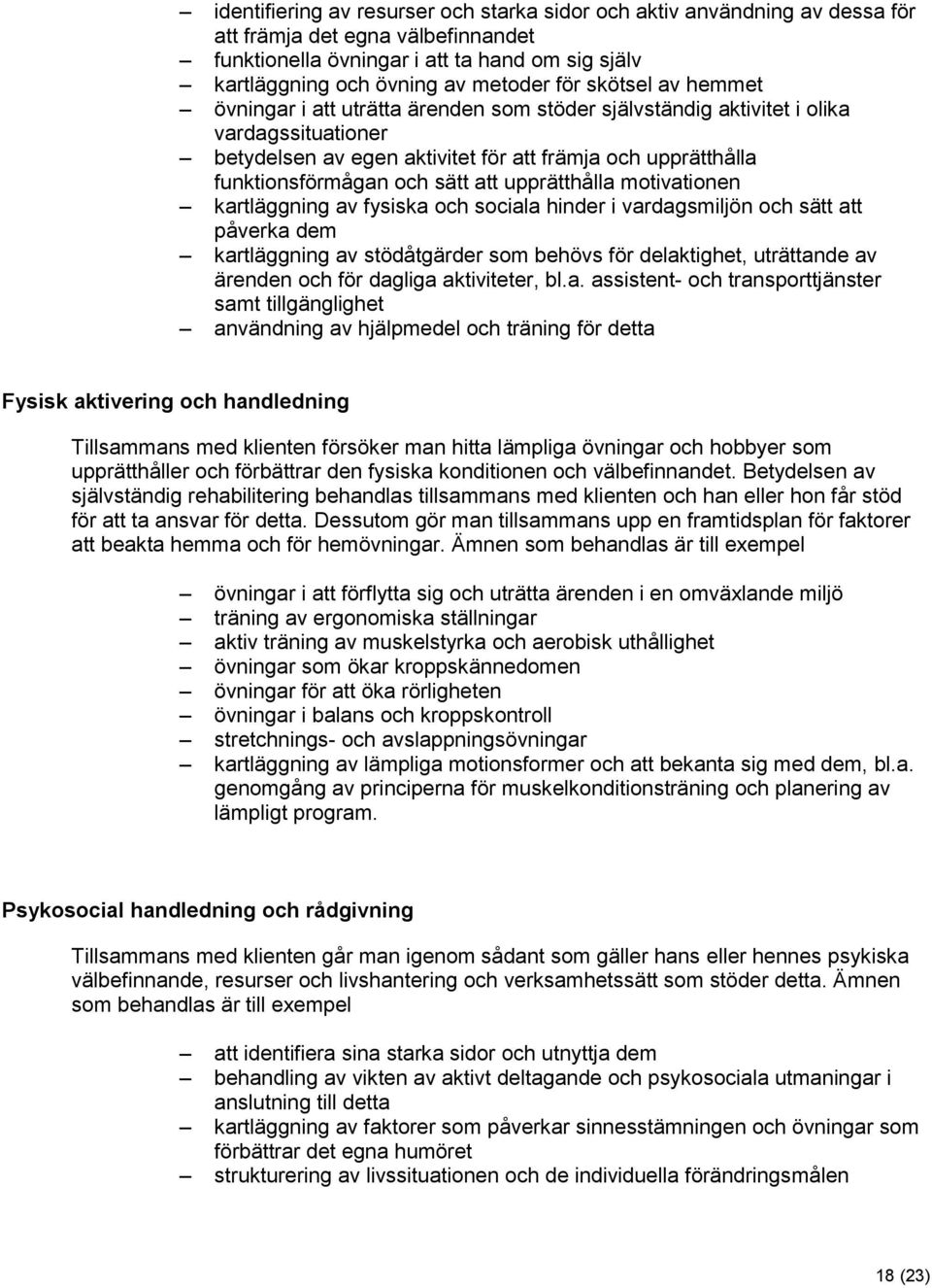 – identifiering av resurser och starka sidor och aktiv användning av dessa för att främja det egna välbefinnandet
– funktionella övningar i att ta hand om sig själv
– kartläggning och övning av metoder för skötsel av hemmet
– övningar i att uträtta ärenden som stöder självständig aktivitet i olika vardagssituationer
– betydelsen av egen aktivitet för att främja och upprätthålla funktionsförmågan och sätt att upprätthålla motivationen
– kartläggning av fysiska och sociala hinder i vardagsmiljön och sätt att påverka dem
– kartläggning av stödåtgärder som behövs för delaktighet, uträttande av ärenden och för dagliga aktiviteter, bl.a. assistent- och transporttjänster samt tillgänglighet
– användning av hjälpmedel och träning för detta

Fysisk aktivering och handledning

Tillsammans med klienten försöker man hitta lämpliga övningar och hobbyer som upprätthåller och förbättrar den fysiska konditionen och välbefinnandet. Betydelsen av självständig rehabilitering behandlas tillsammans med klienten och han eller hon får stöd för att ta ansvar för detta. Dessutom gör man tillsammans upp en framtidsplan för faktorer att beakta hemma och för hemövningar. Ämnen som behandlas är till exempel

– övningar i att förflytta sig och uträtta ärenden i en omväxlande miljö
– träning av ergonomiska ställningar
– aktiv träning av muskelstyrka och aerobisk uthållighet
– övningar som ökar kroppskännedomen
– övningar för att öka rörligheten
– övningar i balans och kroppskontroll
– stretchnings- och avslappningsövningar
– kartläggning av lämpliga motionsformer och att bekanta sig med dem, bl.a. genomgång av principerna för muskelkonditionsträning och planering av lämpligt program.

Psykosocial handledning och rådgivning

Tillsammans med klienten går man igenom sådant som gäller hans eller hennes psykiska välbefinnande, resurser och livshantering och verksamhetssätt som stöder detta. Ämnen som behandlas är till exempel

– att identifiera sina starka sidor och utnyttja dem
– behandling av vikten av aktivt deltagande och psykosociala utmaningar i anslutning till detta
– kartläggning av faktorer som påverkar sinnesstämningen och övningar som förbättrar det egna humöret
– strukturering av livssituationen och de individuella förändringsmålen

18 (23)